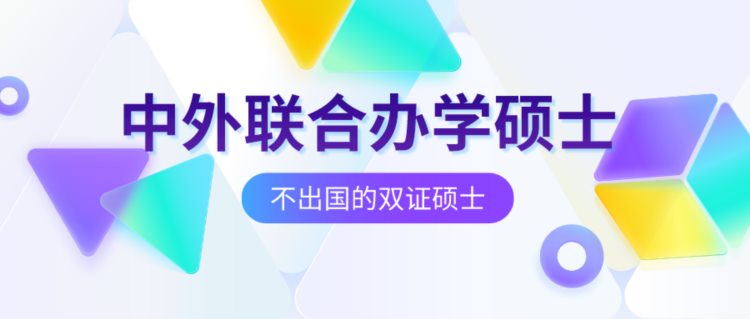 中外联合办学硕士

不出国的双证硕士